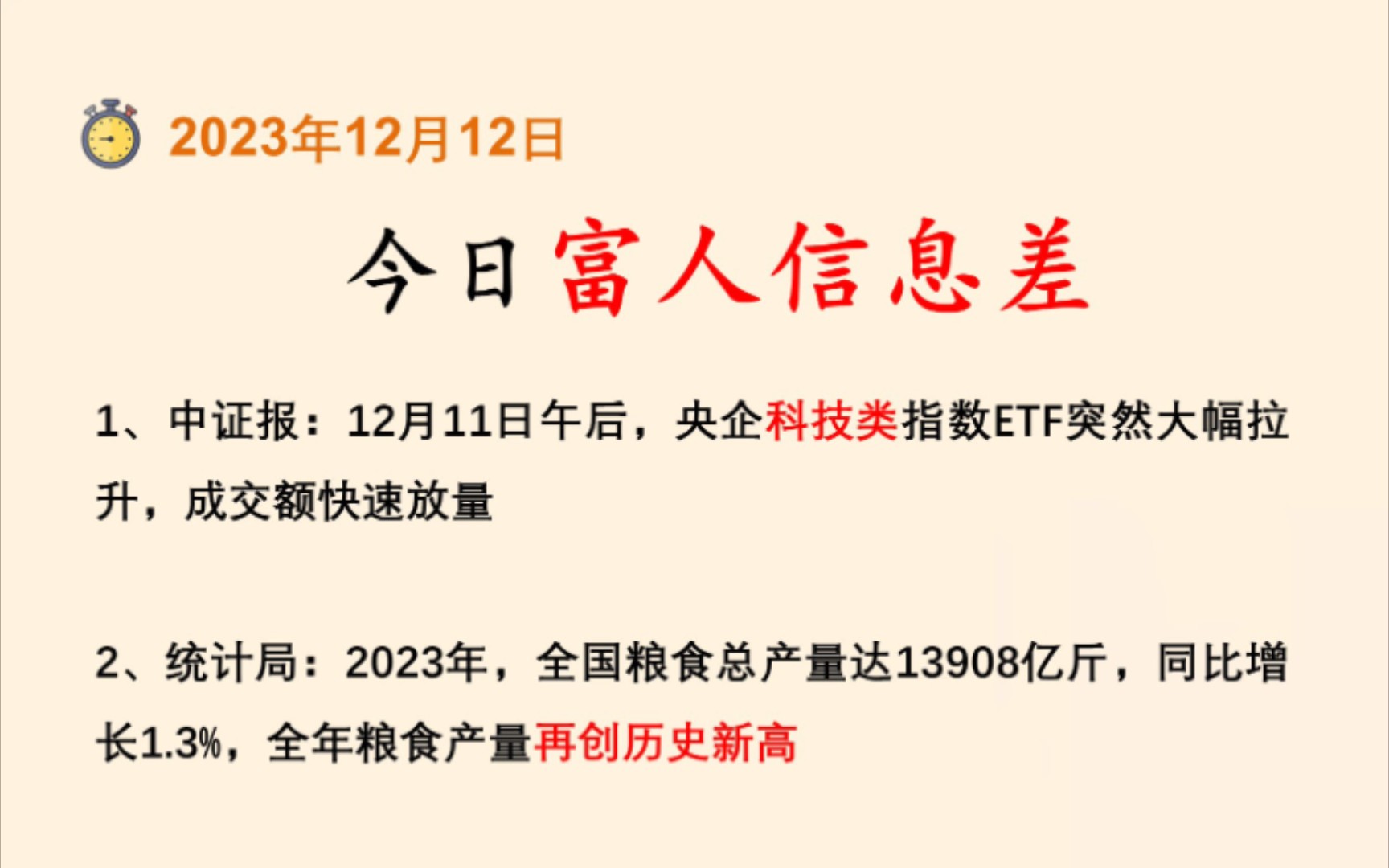 2023年12月12日

今日富人信息差

1、中证报：12月11日午后，央企科技类指数ETF突然大幅拉升，成交额快速放量

2、统计局：2023年，全国粮食总产量达13908亿斤，同比增长1.3%，全年粮食产量再创历史新高